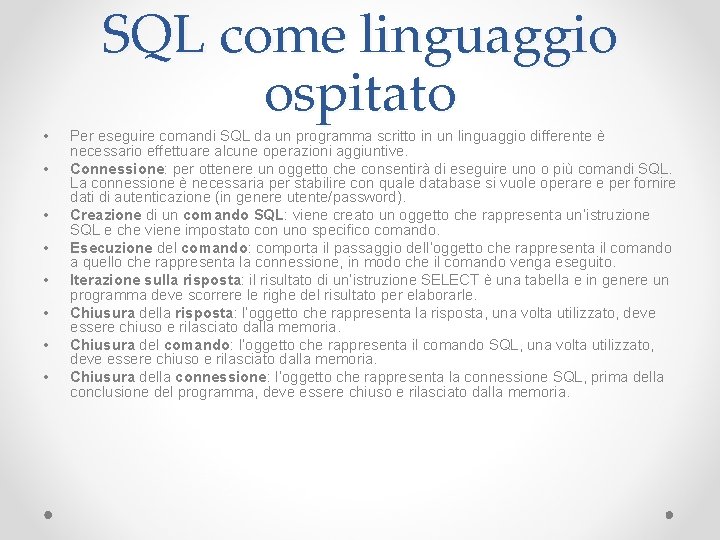 SQL come linguaggio ospitato

• Per eseguire comandi SQL da un programma scritto in un linguaggio differente è necessario effettuare alcune operazioni aggiuntive.
• Connessione: per ottenere un oggetto che consentirà di eseguire uno o più comandi SQL. La connessione è necessaria per stabilire con quale database si vuole operare e per fornire dati di autenticazione (in genere utente/password).
• Creazione di un comando SQL: viene creato un oggetto che rappresenta un'istruzione SQL e che viene impostato con uno specifico comando.
• Esecuzione del comando: comporta il passaggio dell'oggetto che rappresenta il comando a quello che rappresenta la connessione, in modo che il comando venga eseguito.
• Iterazione sulla risposta: il risultato di un'istruzione SELECT è una tabella e in genere un programma deve scorrere le righe del risultato per elaborarle.
• Chiusura della risposta: l'oggetto che rappresenta la risposta, una volta utilizzato, deve essere chiuso e rilasciato dalla memoria.
• Chiusura del comando: l'oggetto che rappresenta il comando SQL, una volta utilizzato, deve essere chiuso e rilasciato dalla memoria.
• Chiusura della connessione: l'oggetto che rappresenta la connessione SQL, prima della conclusione del programma, deve essere chiuso e rilasciato dalla memoria.